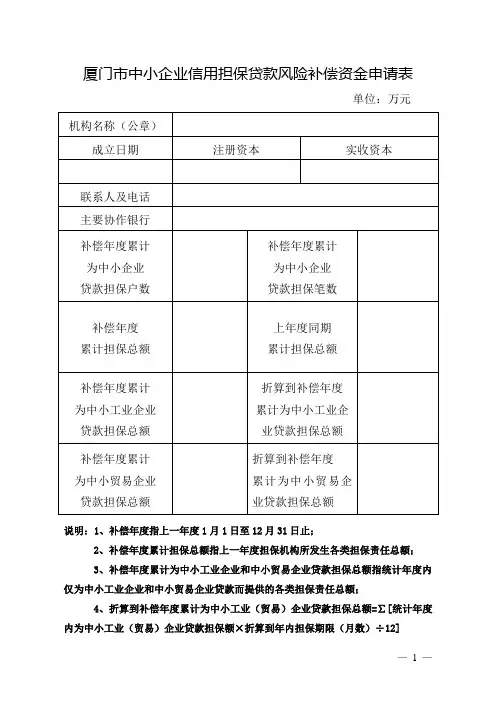 厦门市中小企业信用担保贷款风险补偿资金申请表

单位：万元

| 机构名称（公章） | | | |
|---|---|---|---|
| 成立日期 | 注册资本 | | 实收资本 |
| | | | |
| 联系人及电话 | | | |
| 主要协作银行 | | | |
| 补偿年度累计为中小企业贷款担保户数 | | 补偿年度累计为中小企业贷款担保笔数 | |
| 补偿年度累计担保总额 | | 上年度同期累计担保总额 | |
| 补偿年度累计为中小工业企业贷款担保总额 | | 折算到补偿年度累计为中小工业企业贷款担保总额 | |
| 补偿年度累计为中小贸易企业贷款担保总额 | | 折算到补偿年度累计为中小贸易企业贷款担保总额 | |

说明：1、补偿年度指上一年度1月1日至12月31日止；

2、补偿年度累计担保总额指上一年度担保机构所发生各类担保责任总额；

3、补偿年度累计为中小工业企业和中小贸易企业贷款担保总额指统计年度内仅为中小工业企业和中小贸易企业贷款而提供的各类担保责任总额；

4、折算到补偿年度累计为中小工业（贸易）企业贷款担保总额=Σ[统计年度内为中小工业（贸易）企业贷款担保额×折算到年内担保期限（月数）÷12]

— 1 —